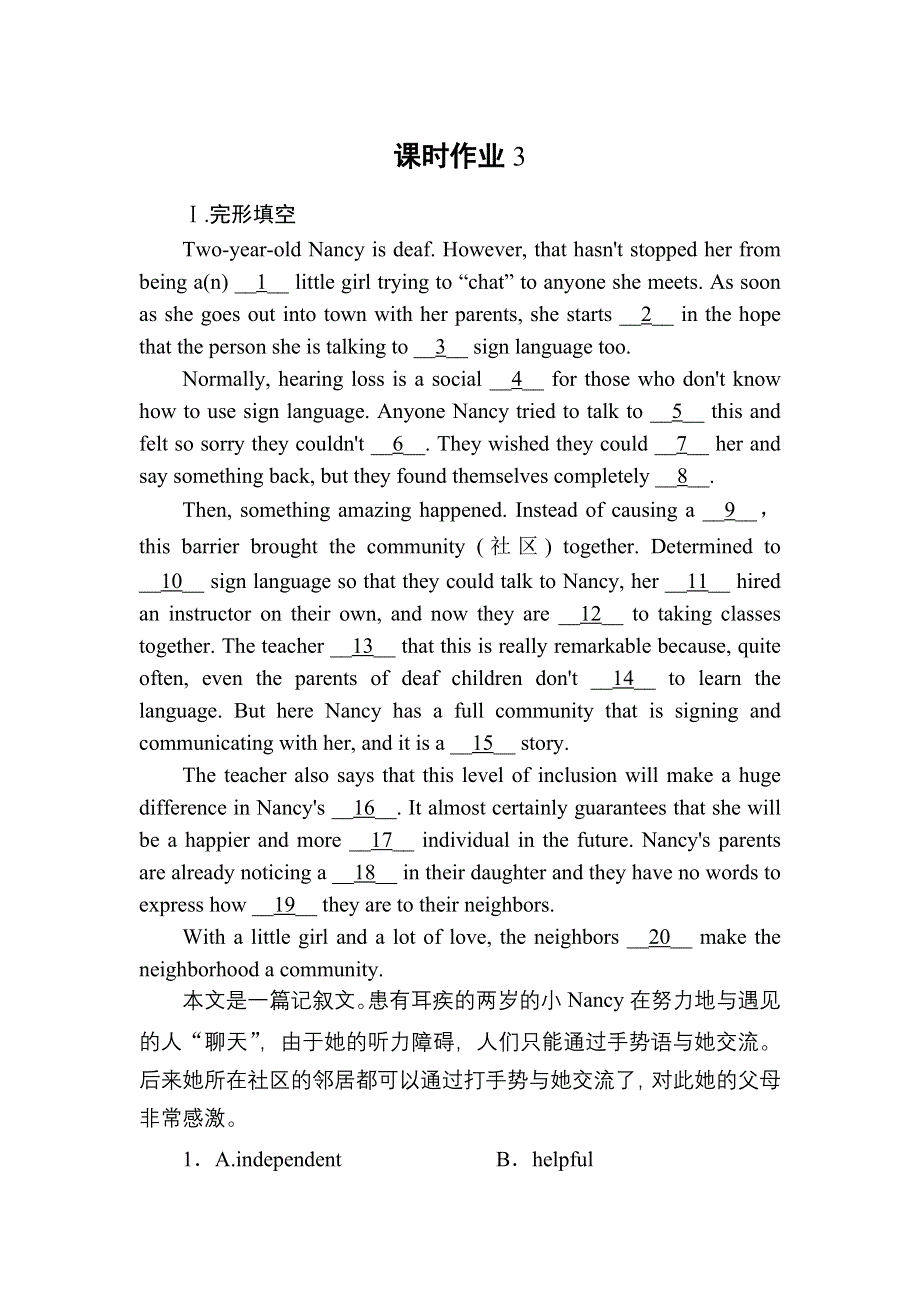 课时作业 3

Ⅰ.完形填空

Two-year-old Nancy is deaf. However, that hasn't stopped her from being a(n) __1__ little girl trying to “chat” to anyone she meets. As soon as she goes out into town with her parents, she starts __2__ in the hope that the person she is talking to __3__ sign language too.

Normally, hearing loss is a social __4__ for those who don't know how to use sign language. Anyone Nancy tried to talk to __5__ this and felt so sorry they couldn't __6__. They wished they could __7__ her and say something back, but they found themselves completely __8__.

Then, something amazing happened. Instead of causing a __9__, this barrier brought the community (社区) together. Determined to __10__ sign language so that they could talk to Nancy, her __11__ hired an instructor on their own, and now they are __12__ to taking classes together. The teacher __13__ that this is really remarkable because, quite often, even the parents of deaf children don't __14__ to learn the language. But here Nancy has a full community that is signing and communicating with her, and it is a __15__ story.

The teacher also says that this level of inclusion will make a huge difference in Nancy's __16__. It almost certainly guarantees that she will be a happier and more __17__ individual in the future. Nancy's parents are already noticing a __18__ in their daughter and they have no words to express how __19__ they are to their neighbors.

With a little girl and a lot of love, the neighbors __20__ make the neighborhood a community.

本文是一篇记叙文。患有耳疾的两岁的小 Nancy 在努力地与遇见的人“聊天”，由于她的听力障碍，人们只能通过手势语与她交流。后来她所在社区的邻居都可以通过打手势与她交流了，对此她的父母非常感激。

1．A.independent B．helpful